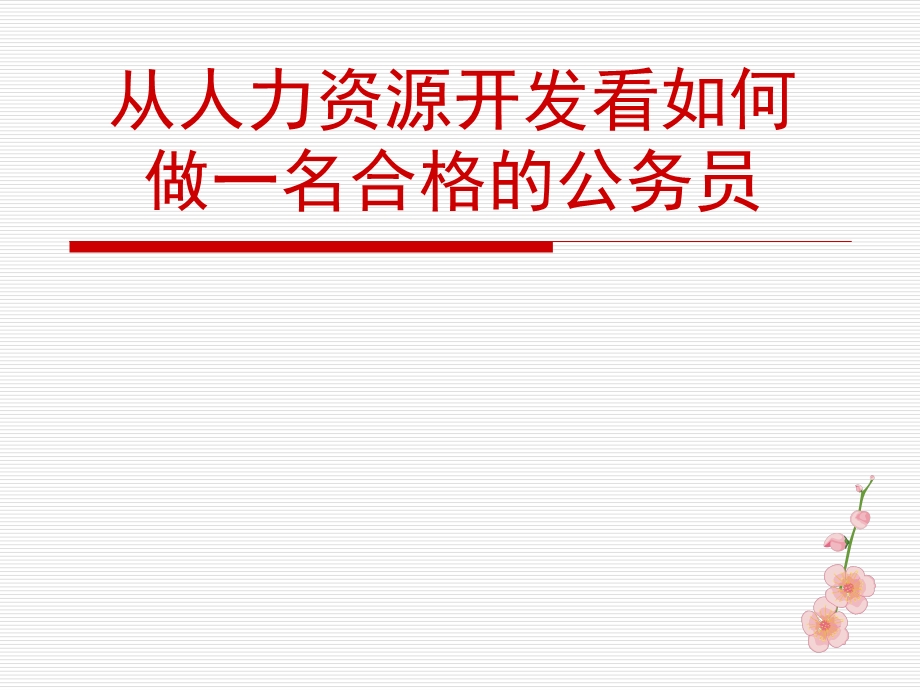 从人力资源开发看如何做一名合格的公务员